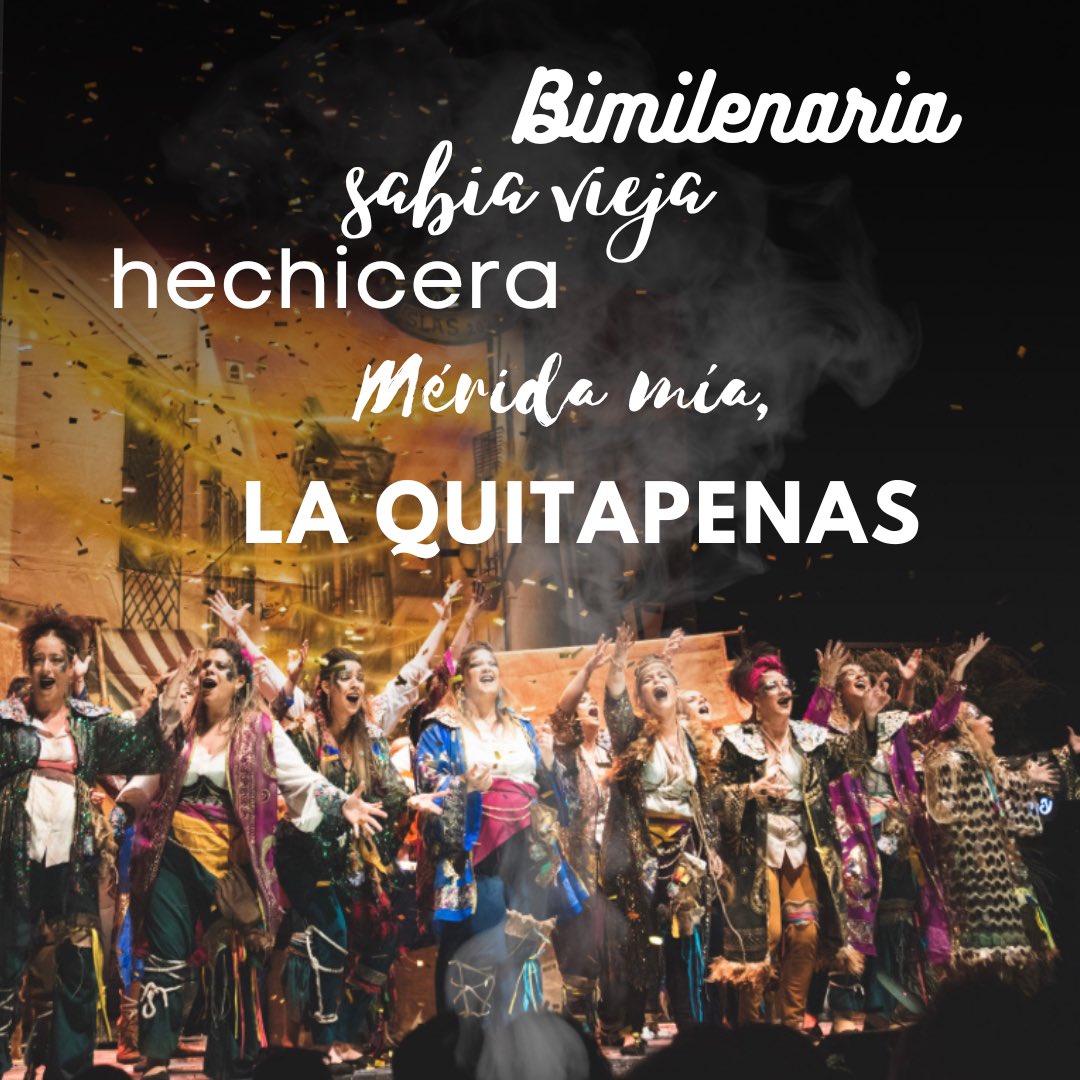 Bimilenaria
sabia vieja
hechicera
Mérida mía,
LA QUITAPENAS